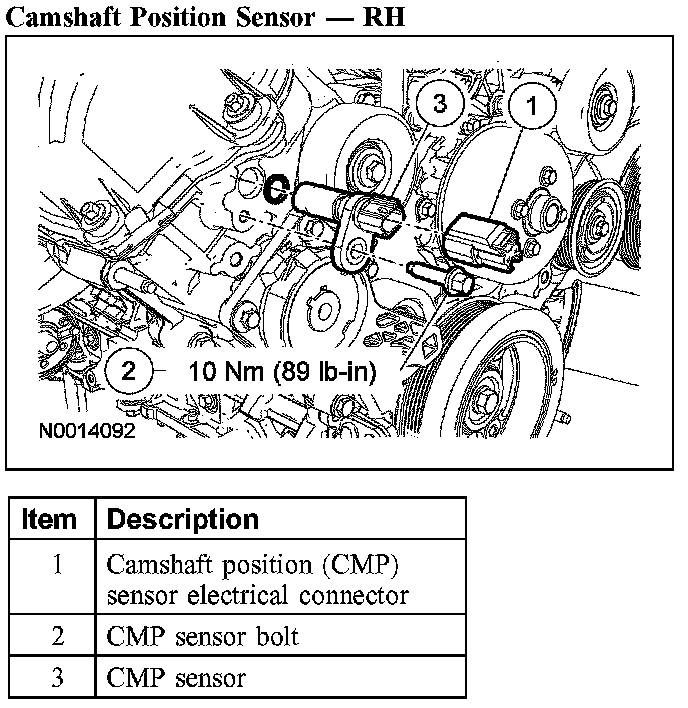 Camshaft Position Sensor — RH

3
1
2
10 Nm (89 lb-in)
N0014092

| Item | Description |
|---|---|
| 1 | Camshaft position (CMP) sensor electrical connector |
| 2 | CMP sensor bolt |
| 3 | CMP sensor |